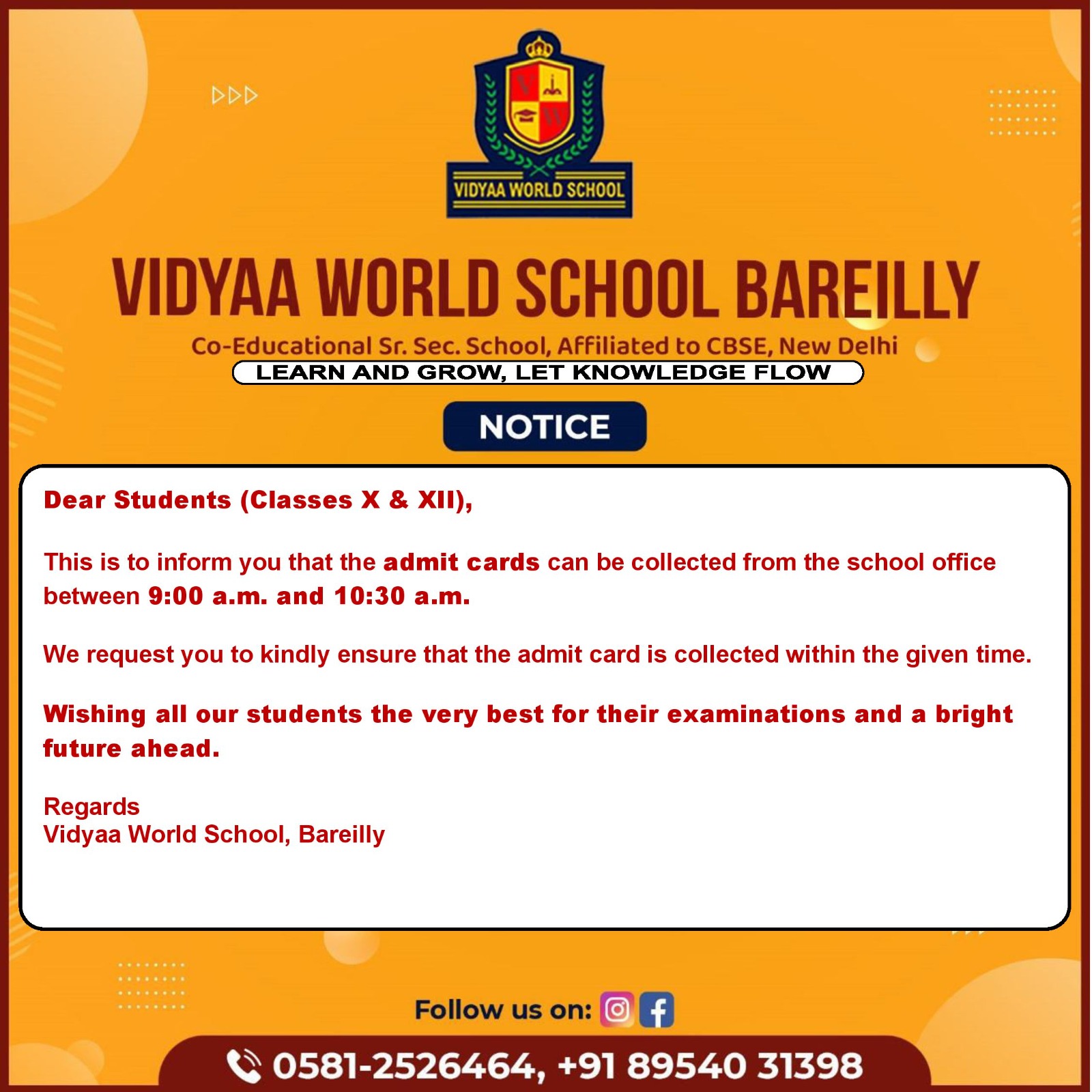 VIDYAA WORLD SCHOOL

VIDYAA WORLD SCHOOL BAREILLY

Co-Educational Sr. Sec. School, Affiliated to CBSE, New Delhi

LEARN AND GROW, LET KNOWLEDGE FLOW

NOTICE

Dear Students (Classes X & XII),

This is to inform you that the admit cards can be collected from the school office between 9:00 a.m. and 10:30 a.m.

We request you to kindly ensure that the admit card is collected within the given time.

Wishing all our students the very best for their examinations and a bright future ahead.

Regards
Vidyaa World School, Bareilly

Follow us on:

0581-2526464, +91 89540 31398